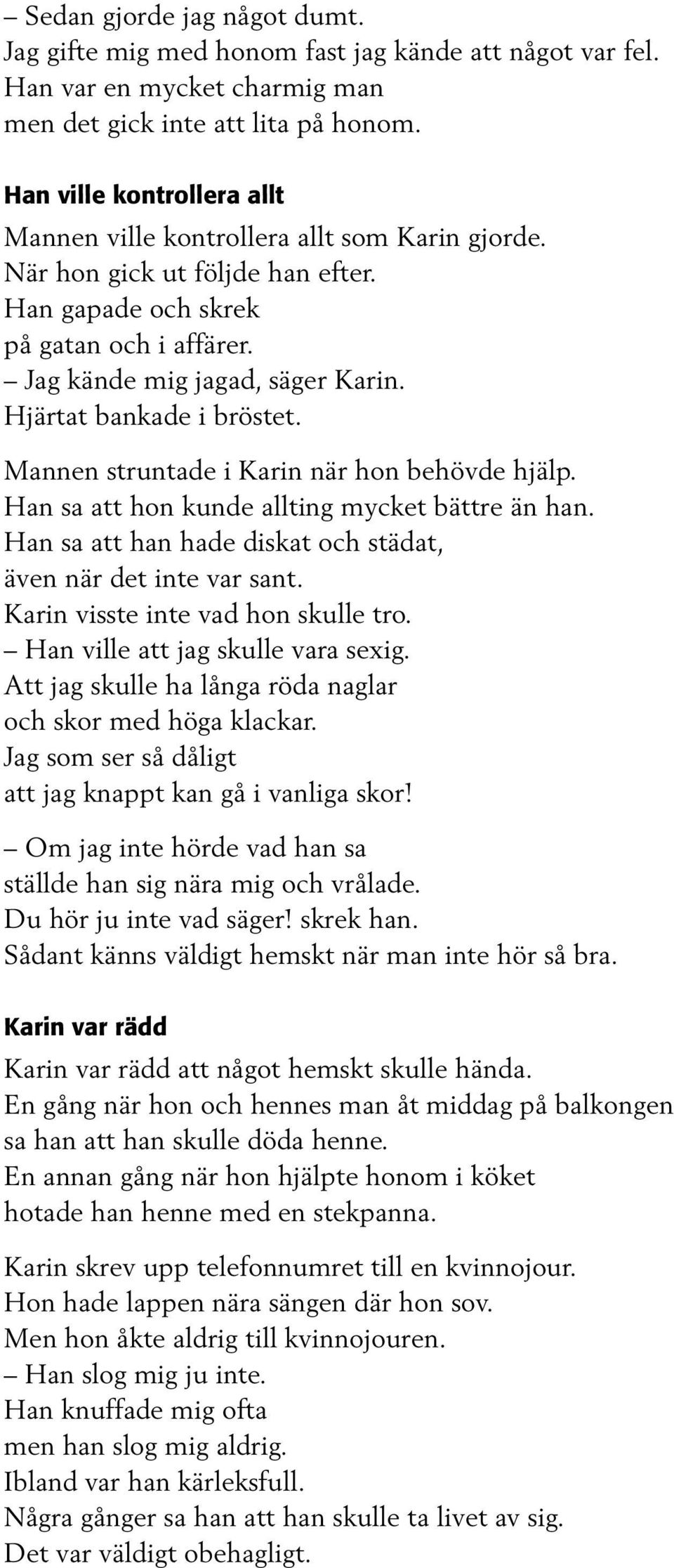 – Sedan gjorde jag något dumt.
Jag gifte mig med honom fast jag kände att något var fel.
Han var en mycket charmig man
men det gick inte att lita på honom.

Han ville kontrollera allt

Mannen ville kontrollera allt som Karin gjorde.
När hon gick ut följde han efter.
Han gapade och skrek
på gatan och i affärer.
– Jag kände mig jagad, säger Karin.
Hjärtat bankade i bröstet.

Mannen struntade i Karin när hon behövde hjälp.
Han sa att hon kunde allting mycket bättre än han.
Han sa att han hade diskat och städat,
även när det inte var sant.
Karin visste inte vad hon skulle tro.
– Han ville att jag skulle vara sexig.
Att jag skulle ha långa röda naglar
och skor med höga klackar.
Jag som ser så dåligt
att jag knappt kan gå i vanliga skor!

– Om jag inte hörde vad han sa
ställde han sig nära mig och vrålade.
Du hör ju inte vad säger! skrek han.
Sådant känns väldigt hemskt när man inte hör så bra.

Karin var rädd

Karin var rädd att något hemskt skulle hända.
En gång när hon och hennes man åt middag på balkongen
sa han att han skulle döda henne.
En annan gång när hon hjälpte honom i köket
hotade han henne med en stekpanna.

Karin skrev upp telefonnumret till en kvinnojour.
Hon hade lappen nära sängen där hon sov.
Men hon åkte aldrig till kvinnojouren.
– Han slog mig ju inte.
Han knuffade mig ofta
men han slog mig aldrig.
Ibland var han kärleksfull.
Några gånger sa han att han skulle ta livet av sig.
Det var väldigt obehagligt.